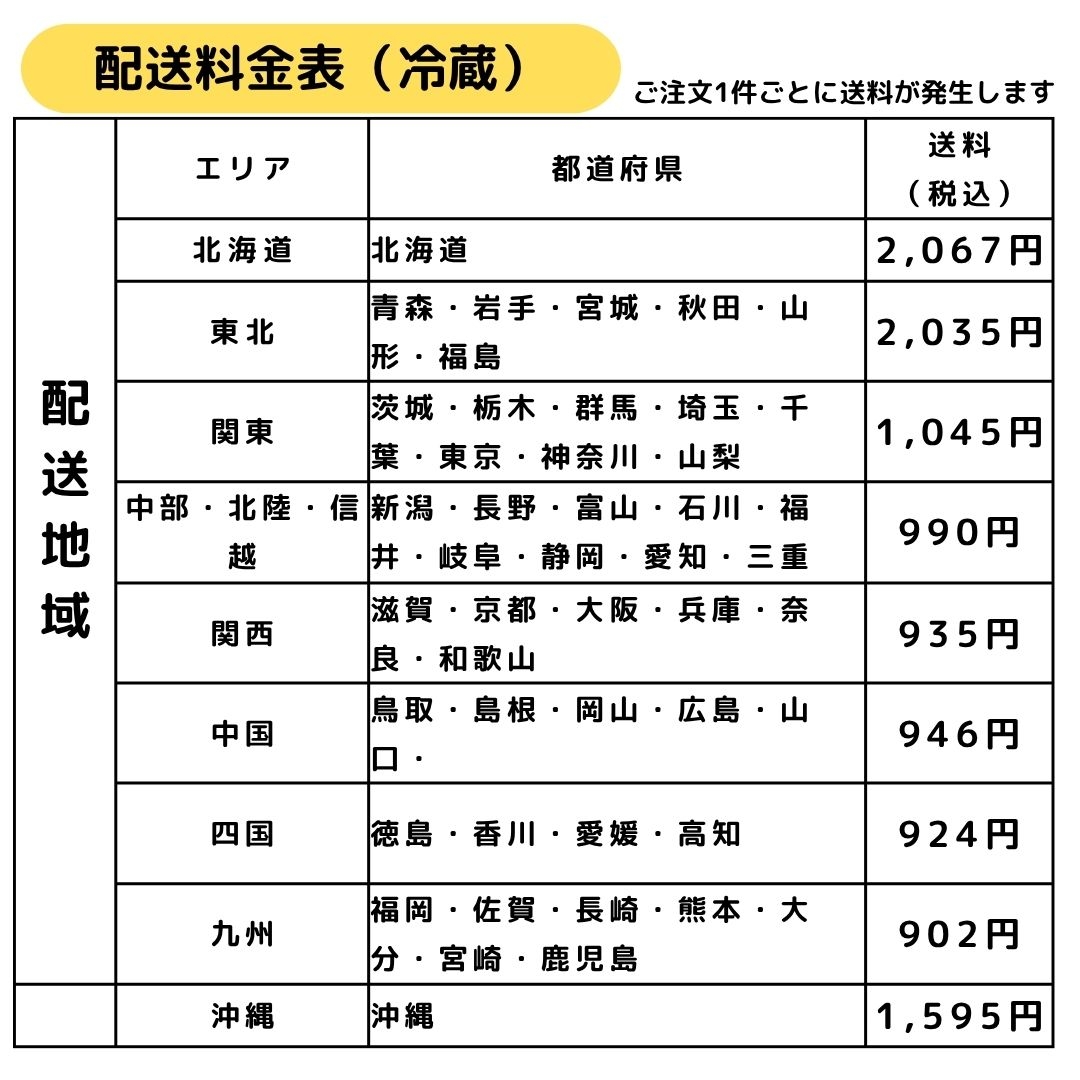 配送料金表（冷蔵）

ご注文1件ごとに送料が発生します

| | エリア | 都道府県 | 送料（税込） |
|---|---|---|---|
| 配送地域 | 北海道 | 北海道 | 2,067円 |
| | 東北 | 青森・岩手・宮城・秋田・山形・福島 | 2,035円 |
| | 関東 | 茨城・栃木・群馬・埼玉・千葉・東京・神奈川・山梨 | 1,045円 |
| | 中部・北陸・信越 | 新潟・長野・富山・石川・福井・岐阜・静岡・愛知・三重 | 990円 |
| | 関西 | 滋賀・京都・大阪・兵庫・奈良・和歌山 | 935円 |
| | 中国 | 鳥取・島根・岡山・広島・山口・ | 946円 |
| | 四国 | 徳島・香川・愛媛・高知 | 924円 |
| | 九州 | 福岡・佐賀・長崎・熊本・大分・宮崎・鹿児島 | 902円 |
| | 沖縄 | 沖縄 | 1,595円 |